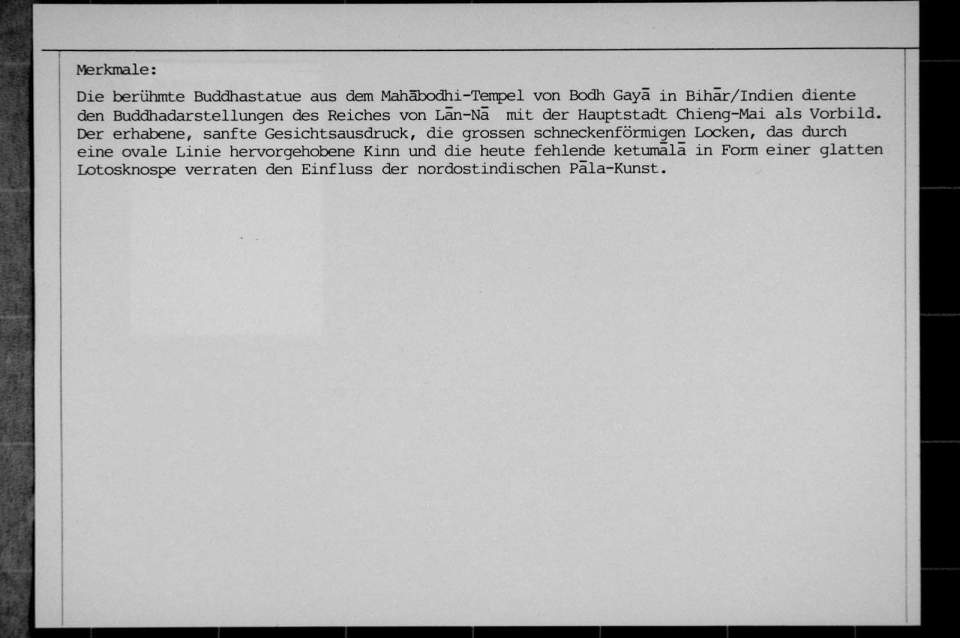 Merkmale:

Die berühmte Buddhastatue aus dem Mahābodhi-Tempel von Bodh Gayā in Bihār/Indien diente den Buddhadarstellungen des Reiches von Lān-Nā mit der Hauptstadt Chieng-Mai als Vorbild. Der erhabene, sanfte Gesichtsausdruck, die grossen schneckenförmigen Locken, das durch eine ovale Linie hervorgehobene Kinn und die heute fehlende ketumālā in Form einer glatten Lotosknospe verraten den Einfluss der nordostindischen Pāla-Kunst.